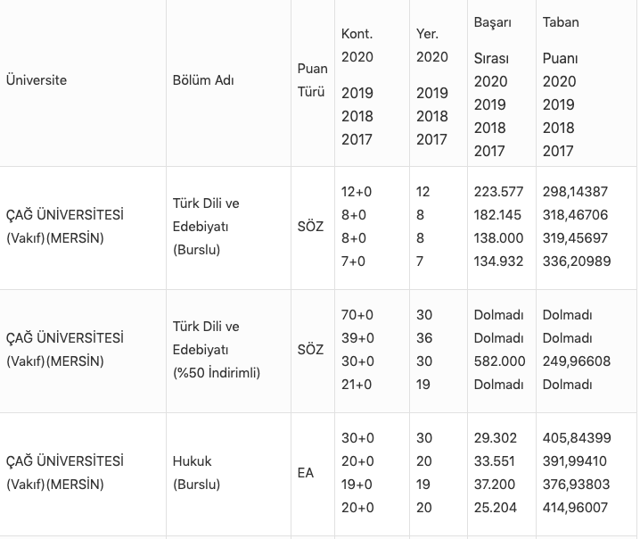 | Üniversite | Bölüm Adı | Puan Türü | Kont. 2020 2019 2018 2017 | Yer. 2020 2019 2018 2017 | Başarı Sırası 2020 2019 2018 2017 | Taban Puanı 2020 2019 2018 2017 |
|---|---|---|---|---|---|---|
| ÇAĞ ÜNİVERSİTESİ (Vakıf)(MERSİN) | Türk Dili ve Edebiyatı (Burslu) | SÖZ | 12+0 8+0 8+0 7+0 | 12 8 8 7 | 223.577 182.145 138.000 134.932 | 298,14387 318,46706 319,45697 336,20989 |
| ÇAĞ ÜNİVERSİTESİ (Vakıf)(MERSİN) | Türk Dili ve Edebiyatı (%50 İndirimli) | SÖZ | 70+0 39+0 30+0 21+0 | 30 36 30 19 | Dolmadı Dolmadı 582.000 Dolmadı | Dolmadı Dolmadı 249,96608 Dolmadı |
| ÇAĞ ÜNİVERSİTESİ (Vakıf)(MERSİN) | Hukuk (Burslu) | EA | 30+0 20+0 19+0 20+0 | 30 20 19 20 | 29.302 33.551 37.200 25.204 | 405,84399 391,99410 376,93803 414,96007 |